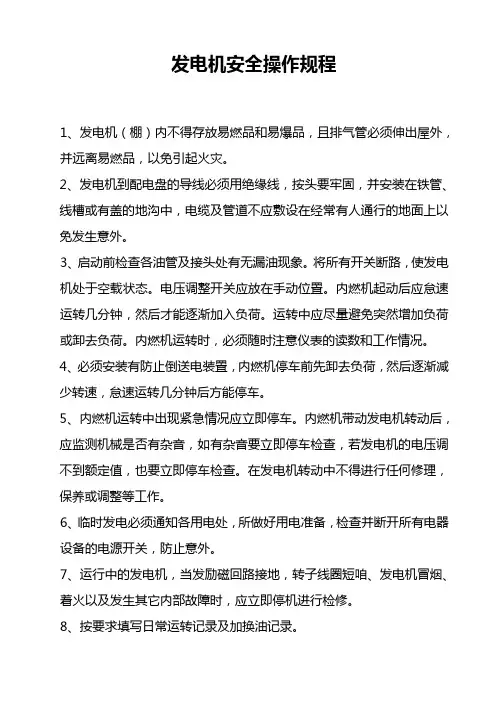 发电机安全操作规程

1、发电机（棚）内不得存放易燃品和易爆品，且排气管必须伸出屋外，并远离易燃品，以免引起火灾。

2、发电机到配电盘的导线必须用绝缘线，按头要牢固，并安装在铁管、线槽或有盖的地沟中，电缆及管道不应敷设在经常有人通行的地面上以免发生意外。

3、启动前检查各油管及接头处有无漏油现象。将所有开关断路，使发电机处于空载状态。电压调整开关应放在手动位置。内燃机起动后应怠速运转几分钟，然后才能逐渐加入负荷。运转中应尽量避免突然增加负荷或卸去负荷。内燃机运转时，必须随时注意仪表的读数和工作情况。

4、必须安装有防止倒送电装置，内燃机停车前先卸去负荷，然后逐渐减少转速，怠速运转几分钟后方能停车。

5、内燃机运转中出现紧急情况应立即停车。内燃机带动发电机转动后，应监测机械是否有杂音，如有杂音要立即停车检查，若发电机的电压调不到额定值，也要立即停车检查。在发电机转动中不得进行任何修理，保养或调整等工作。

6、临时发电必须通知各用电处，所做好用电准备，检查并断开所有电器设备的电源开关，防止意外。

7、运行中的发电机，当发励磁回路接地，转子线圈短咱、发电机冒烟、着火以及发生其它内部故障时，应立即停机进行检修。

8、按要求填写日常运转记录及加换油记录。